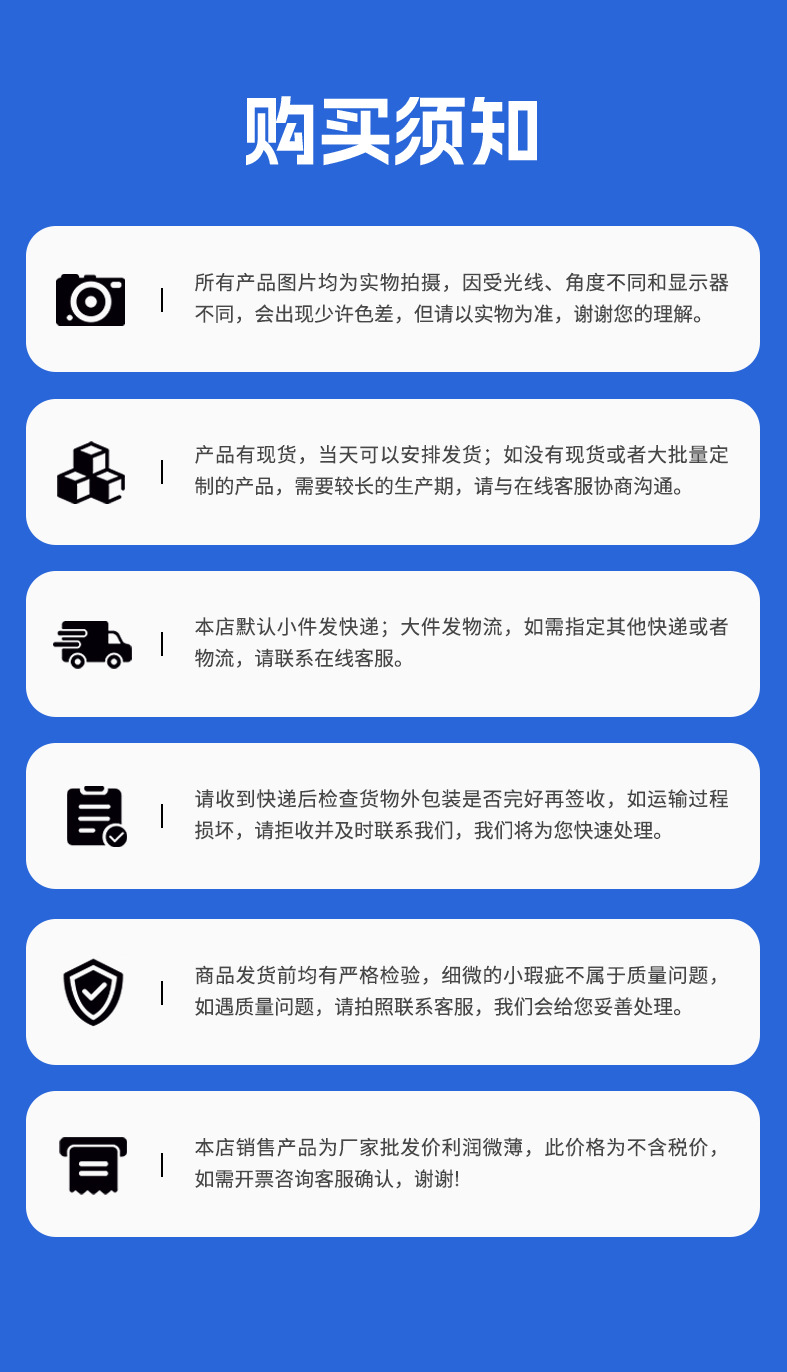 购买须知

所有产品图片均为实物拍摄，因受光线、角度不同和显示器不同，会出现少许色差，但请以实物为准，谢谢您的理解。

产品有现货，当天可以安排发货；如没有现货或者大批量定制的产品，需要较长的生产期，请与在线客服协商沟通。

本店默认小件发快递；大件发物流，如需指定其他快递或者物流，请联系在线客服。

请收到快递后检查货物外包装是否完好再签收，如运输过程损坏，请拒收并及时联系我们，我们将为您快速处理。

商品发货前均有严格检验，细微的小瑕疵不属于质量问题，如遇质量问题，请拍照联系客服，我们会给您妥善处理。

本店销售产品为厂家批发价利润微薄，此价格为不含税价，如需开票咨询客服确认，谢谢!